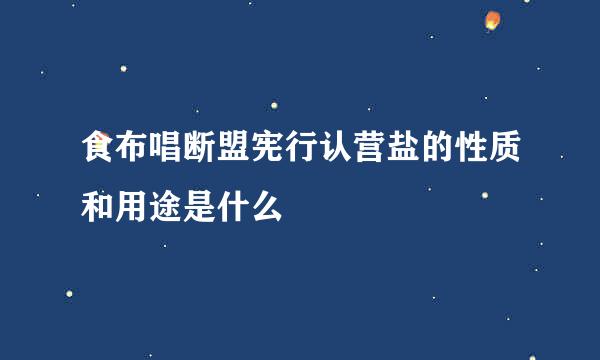 食布唱断盟宪行认营盐的性质和用途是什么